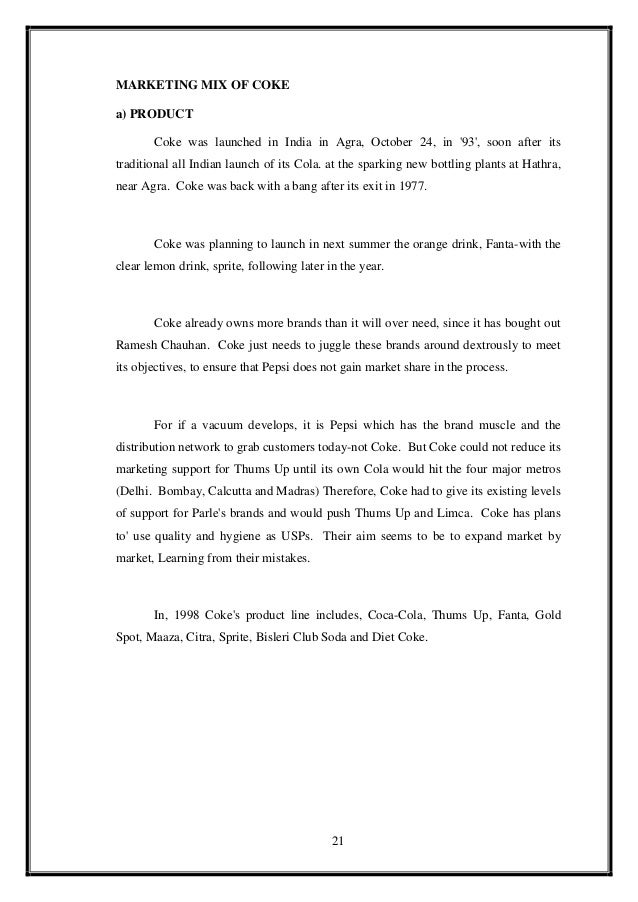 MARKETING MIX OF COKE

a) PRODUCT

Coke was launched in India in Agra, October 24, in '93', soon after its traditional all Indian launch of its Cola. at the sparking new bottling plants at Hathra, near Agra. Coke was back with a bang after its exit in 1977.

Coke was planning to launch in next summer the orange drink, Fanta-with the clear lemon drink, sprite, following later in the year.

Coke already owns more brands than it will over need, since it has bought out Ramesh Chauhan. Coke just needs to juggle these brands around dextrously to meet its objectives, to ensure that Pepsi does not gain market share in the process.

For if a vacuum develops, it is Pepsi which has the brand muscle and the distribution network to grab customers today-not Coke. But Coke could not reduce its marketing support for Thums Up until its own Cola would hit the four major metros (Delhi. Bombay, Calcutta and Madras) Therefore, Coke had to give its existing levels of support for Parle's brands and would push Thums Up and Limca. Coke has plans to' use quality and hygiene as USPs. Their aim seems to be to expand market by market, Learning from their mistakes.

In, 1998 Coke's product line includes, Coca-Cola, Thums Up, Fanta, Gold Spot, Maaza, Citra, Sprite, Bisleri Club Soda and Diet Coke.

21